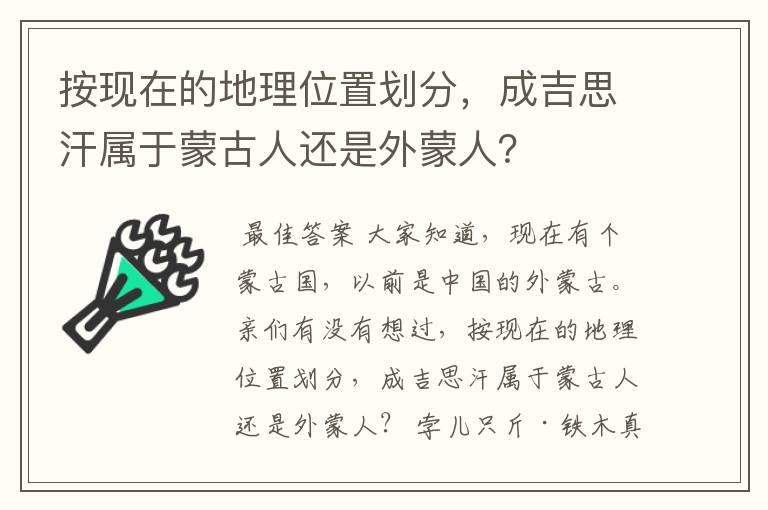 按现在的地理位置划分，成吉思汗属于蒙古人还是外蒙人？

最佳答案 大家知道，现在有个蒙古国，以前是中国的外蒙古。亲们有没有想过，按现在的地理位置划分，成吉思汗属于蒙古人还是外蒙人？ 孛儿只斤·铁木真